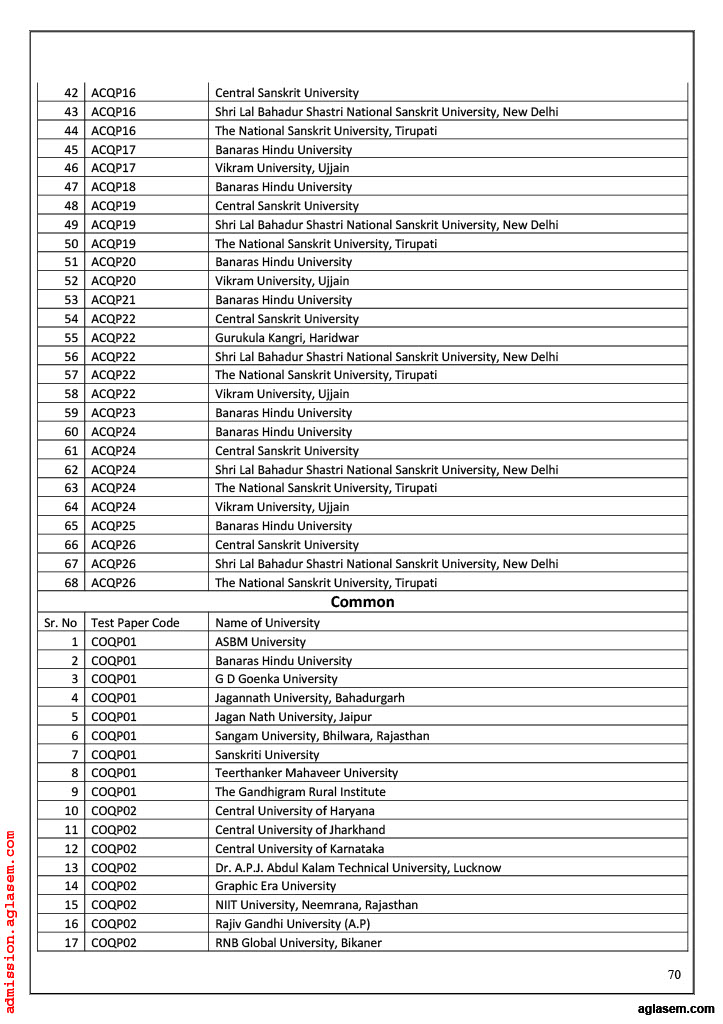 | 42 | ACQP16 | Central Sanskrit University |
|---|---|---|
| 43 | ACQP16 | Shri Lal Bahadur Shastri National Sanskrit University, New Delhi |
| 44 | ACQP16 | The National Sanskrit University, Tirupati |
| 45 | ACQP17 | Banaras Hindu University |
| 46 | ACQP17 | Vikram University, Ujjain |
| 47 | ACQP18 | Banaras Hindu University |
| 48 | ACQP19 | Central Sanskrit University |
| 49 | ACQP19 | Shri Lal Bahadur Shastri National Sanskrit University, New Delhi |
| 50 | ACQP19 | The National Sanskrit University, Tirupati |
| 51 | ACQP20 | Banaras Hindu University |
| 52 | ACQP20 | Vikram University, Ujjain |
| 53 | ACQP21 | Banaras Hindu University |
| 54 | ACQP22 | Central Sanskrit University |
| 55 | ACQP22 | Gurukula Kangri, Haridwar |
| 56 | ACQP22 | Shri Lal Bahadur Shastri National Sanskrit University, New Delhi |
| 57 | ACQP22 | The National Sanskrit University, Tirupati |
| 58 | ACQP22 | Vikram University, Ujjain |
| 59 | ACQP23 | Banaras Hindu University |
| 60 | ACQP24 | Banaras Hindu University |
| 61 | ACQP24 | Central Sanskrit University |
| 62 | ACQP24 | Shri Lal Bahadur Shastri National Sanskrit University, New Delhi |
| 63 | ACQP24 | The National Sanskrit University, Tirupati |
| 64 | ACQP24 | Vikram University, Ujjain |
| 65 | ACQP25 | Banaras Hindu University |
| 66 | ACQP26 | Central Sanskrit University |
| 67 | ACQP26 | Shri Lal Bahadur Shastri National Sanskrit University, New Delhi |
| 68 | ACQP26 | The National Sanskrit University, Tirupati |

Common

| Sr. No | Test Paper Code | Name of University |
|---|---|---|
| 1 | COQP01 | ASBM University |
| 2 | COQP01 | Banaras Hindu University |
| 3 | COQP01 | G D Goenka University |
| 4 | COQP01 | Jagannath University, Bahadurgarh |
| 5 | COQP01 | Jagan Nath University, Jaipur |
| 6 | COQP01 | Sangam University, Bhilwara, Rajasthan |
| 7 | COQP01 | Sanskriti University |
| 8 | COQP01 | Teerthanker Mahaveer University |
| 9 | COQP01 | The Gandhigram Rural Institute |
| 10 | COQP02 | Central University of Haryana |
| 11 | COQP02 | Central University of Jharkhand |
| 12 | COQP02 | Central University of Karnataka |
| 13 | COQP02 | Dr. A.P.J. Abdul Kalam Technical University, Lucknow |
| 14 | COQP02 | Graphic Era University |
| 15 | COQP02 | NIIT University, Neemrana, Rajasthan |
| 16 | COQP02 | Rajiv Gandhi University (A.P) |
| 17 | COQP02 | RNB Global University, Bikaner |

70

admission.aglasem.com

aglasem.com